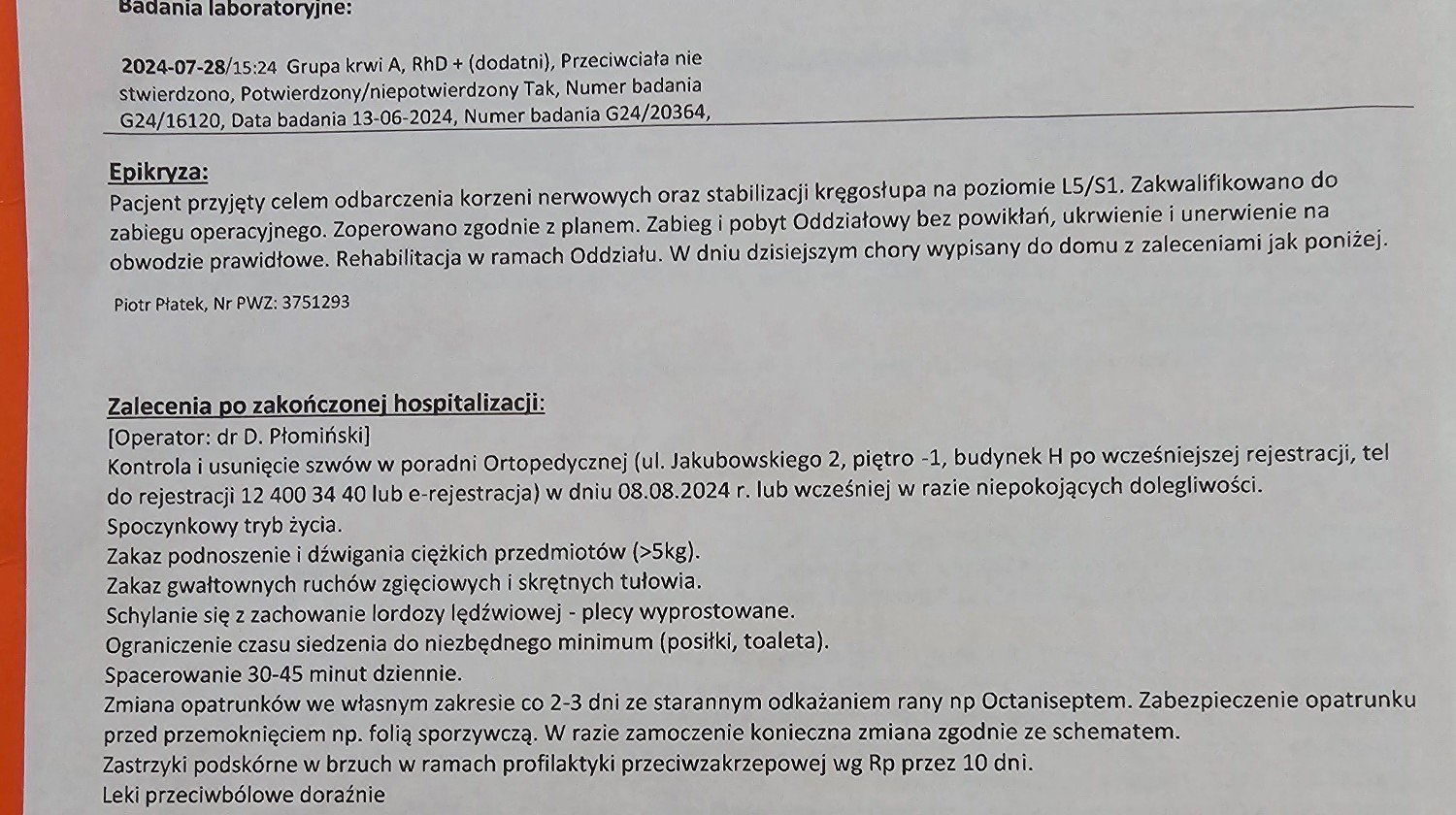 Badania laboratoryjne:

2024-07-28/15:24 Grupa krwi A, RhD + (dodatni), Przeciwciała nie stwierdzono, Potwierdzony/niepotwierdzony Tak, Numer badania G24/16120, Data badania 13-06-2024, Numer badania G24/20364,

Epikryza:
Pacjent przyjęty celem odbarczenia korzeni nerwowych oraz stabilizacji kręgosłupa na poziomie L5/S1. Zakwalifikowano do zabiegu operacyjnego. Zoperowano zgodnie z planem. Zabieg i pobyt Oddziałowy bez powikłań, ukrwienie i unerwienie na obwodzie prawidłowe. Rehabilitacja w ramach Oddziału. W dniu dzisiejszym chory wypisany do domu z zaleceniami jak poniżej.

Piotr Płatek, Nr PWZ: 3751293

Zalecenia po zakończonej hospitalizacji:
[Operator: dr D. Płomiński]
Kontrola i usunięcie szwów w poradni Ortopedycznej (ul. Jakubowskiego 2, piętro -1, budynek H po wcześniejszej rejestracji, tel do rejestracji 12 400 34 40 lub e-rejestracja) w dniu 08.08.2024 r. lub wcześniej w razie niepokojących dolegliwości.
Spoczynkowy tryb życia.
Zakaz podnoszenie i dźwigania ciężkich przedmiotów (>5kg).
Zakaz gwałtownych ruchów zgięciowych i skrętnych tułowia.
Schylanie się z zachowanie lordozy lędźwiowej - plecy wyprostowane.
Ograniczenie czasu siedzenia do niezbędnego minimum (posiłki, toaleta).
Spacerowanie 30-45 minut dziennie.
Zmiana opatrunków we własnym zakresie co 2-3 dni ze starannym odkażaniem rany np Octaniseptem. Zabezpieczenie opatrunku przed przemoknięciem np. folią sporzywczą. W razie zamoczenie konieczna zmiana zgodnie ze schematem.
Zastrzyki podskórne w brzuch w ramach profilaktyki przeciwzakrzepowej wg Rp przez 10 dni.
Leki przeciwbólowe doraźnie